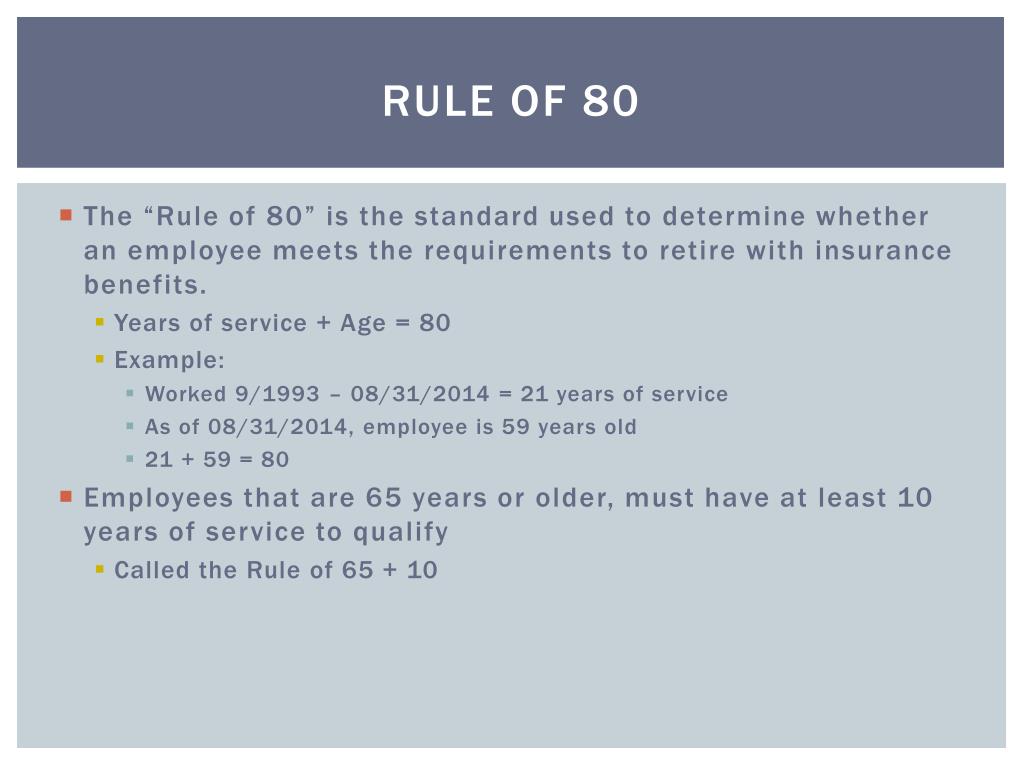 RULE OF 80

The “Rule of 80” is the standard used to determine whether an employee meets the requirements to retire with insurance benefits.

Years of service + Age = 80

Example:

Worked 9/1993 – 08/31/2014 = 21 years of service

As of 08/31/2014, employee is 59 years old

21 + 59 = 80

Employees that are 65 years or older, must have at least 10 years of service to qualify

Called the Rule of 65 + 10